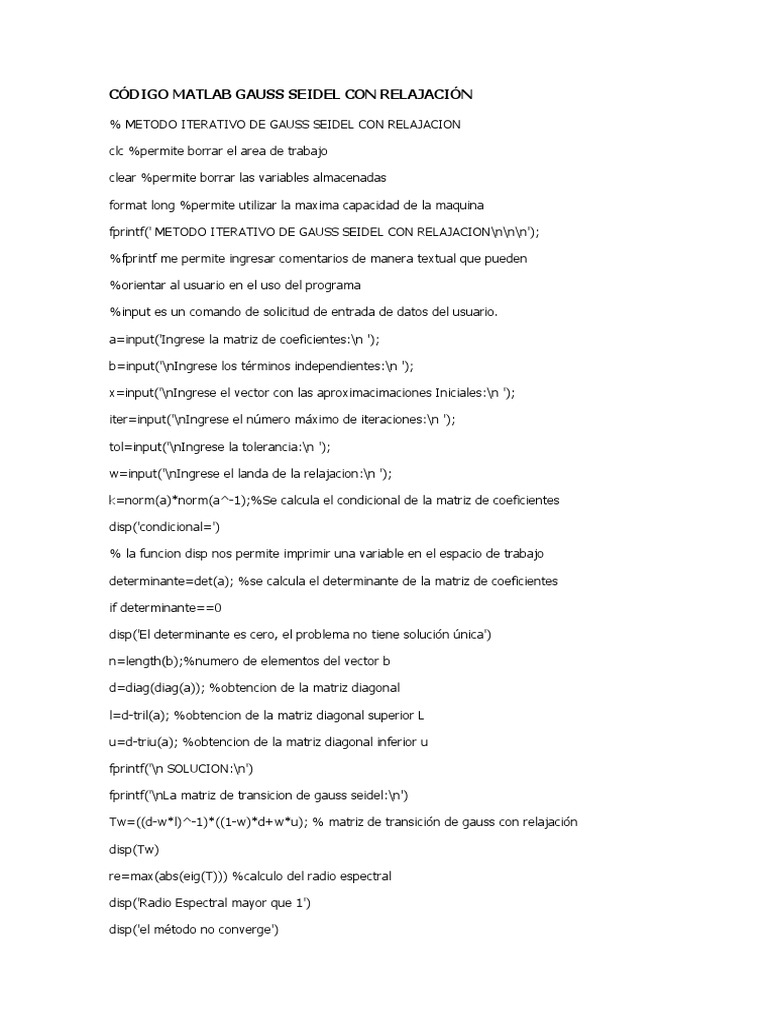 CÓDIGO MATLAB GAUSS SEIDEL CON RELAJACIÓN

% METODO ITERATIVO DE GAUSS SEIDEL CON RELAJACION

clc %permite borrar el area de trabajo

clear %permite borrar las variables almacenadas

format long %permite utilizar la maxima capacidad de la maquina

fprintf(' METODO ITERATIVO DE GAUSS SEIDEL CON RELAJACION\n\n\n');

%fprintf me permite ingresar comentarios de manera textual que pueden

%orientar al usuario en el uso del programa

%input es un comando de solicitud de entrada de datos del usuario.

a=input('Ingrese la matriz de coeficientes:\n ');

b=input('\nIngrese los términos independientes:\n ');

x=input('\nIngrese el vector con las aproximacimaciones Iniciales:\n ');

iter=input('\nIngrese el número máximo de iteraciones:\n ');

tol=input('\nIngrese la tolerancia:\n ');

w=input('\nIngrese el landa de la relajacion:\n ');

k=norm(a)*norm(a^-1);%Se calcula el condicional de la matriz de coeficientes

disp('condicional=')

% la funcion disp nos permite imprimir una variable en el espacio de trabajo

determinante=det(a); %se calcula el determinante de la matriz de coeficientes

if determinante==0

disp('El determinante es cero, el problema no tiene solución única')

n=length(b);%numero de elementos del vector b

d=diag(diag(a)); %obtencion de la matriz diagonal

l=d-tril(a); %obtencion de la matriz diagonal superior L

u=d-triu(a); %obtencion de la matriz diagonal inferior u

fprintf('\n SOLUCION:\n')

fprintf('\nLa matriz de transicion de gauss seidel:\n')

Tw=((d-w*l)^-1)*((1-w)*d+w*u); % matriz de transición de gauss con relajación

disp(Tw)

re=max(abs(eig(T))) %calculo del radio espectral

disp('Radio Espectral mayor que 1')

disp('el método no converge')